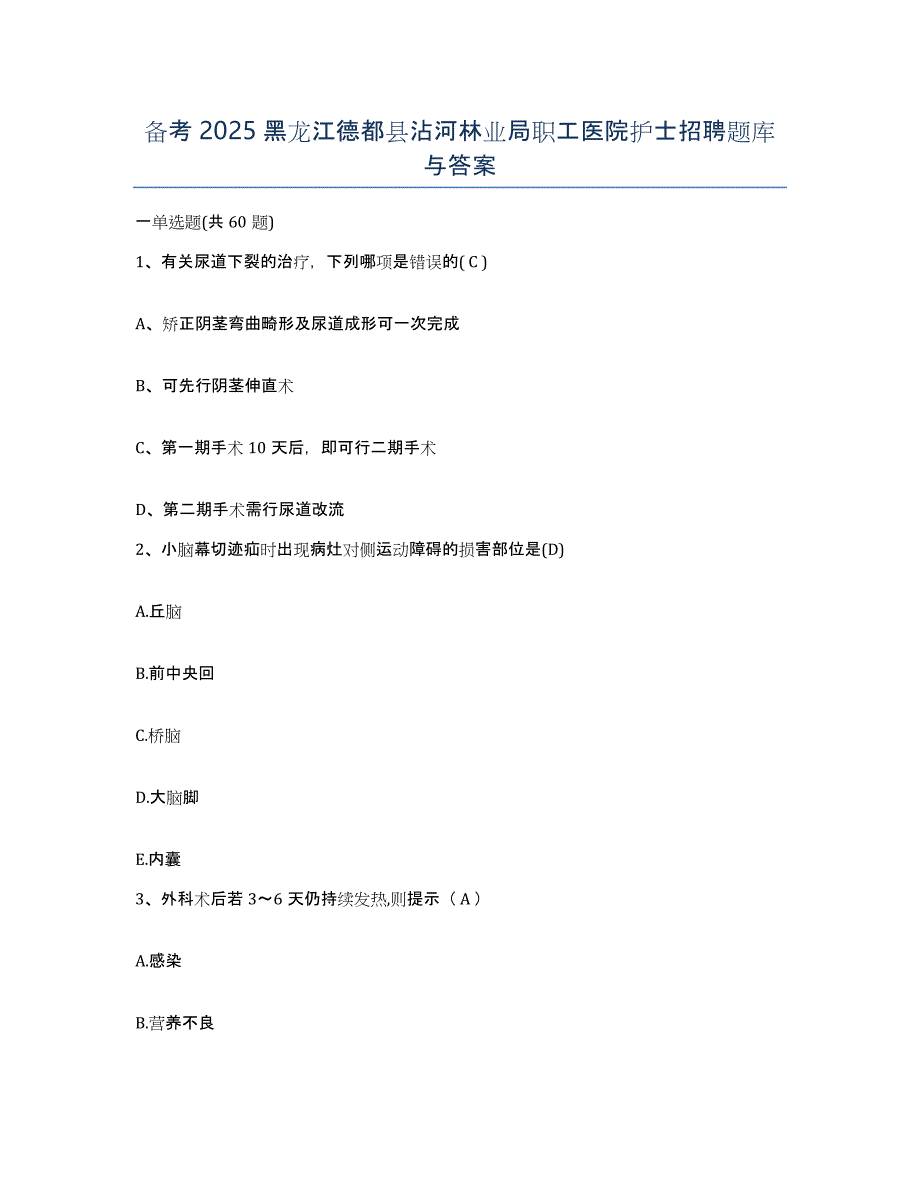 备考 2025 黑龙江德都县沾河林业局职工医院护士招聘题库与答案

一单选题(共 60 题)

1、有关尿道下裂的治疗，下列哪项是错误的( C )

A、矫正阴茎弯曲畸形及尿道成形可一次完成

B、可先行阴茎伸直术

C、第一期手术 10 天后，即可行二期手术

D、第二期手术需行尿道改流

2、小脑幕切迹疝时出现病灶对侧运动障碍的损害部位是(D)

A.丘脑

B.前中央回

C.桥脑

D.大脑脚

E.内囊

3、外科术后若 3～6 天仍持续发热,则提示（ A ）

A.感染

B.营养不良